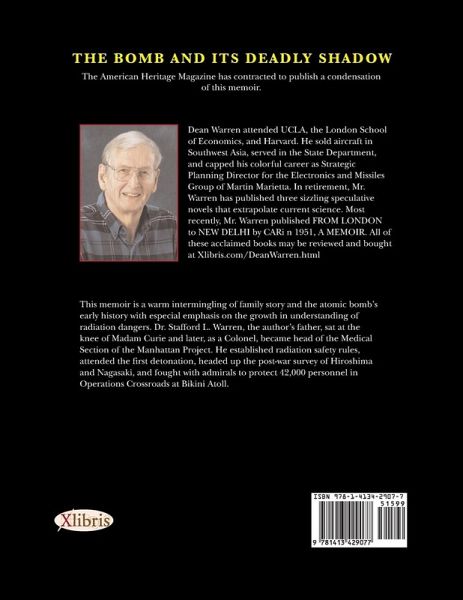 THE BOMB AND ITS DEADLY SHADOW

The American Heritage Magazine has contracted to publish a condensation of this memoir.

Dean Warren attended UCLA, the London School of Economics, and Harvard. He sold aircraft in Southwest Asia, served in the State Department, and capped his colorful career as Strategic Planning Director for the Electronics and Missiles Group of Martin Marietta. In retirement, Mr. Warren has published three sizzling speculative novels that extrapolate current science. Most recently, Mr. Warren published FROM LONDON to NEW DELHI by CARi n 1951, A MEMOIR. All of these acclaimed books may be reviewed and bought at Xlibris.com/DeanWarren.html

This memoir is a warm intermingling of family story and the atomic bomb's early history with especial emphasis on the growth in understanding of radiation dangers. Dr. Stafford L. Warren, the author's father, sat at the knee of Madam Curie and later, as a Colonel, became head of the Medical Section of the Manhattan Project. He established radiation safety rules, attended the first detonation, headed up the post-war survey of Hiroshima and Nagasaki, and fought with admirals to protect 42,000 personnel in Operations Crossroads at Bikini Atoll.

Xlibris

ISBN 978-1-4134-2907-7
51599
9 781413 429077